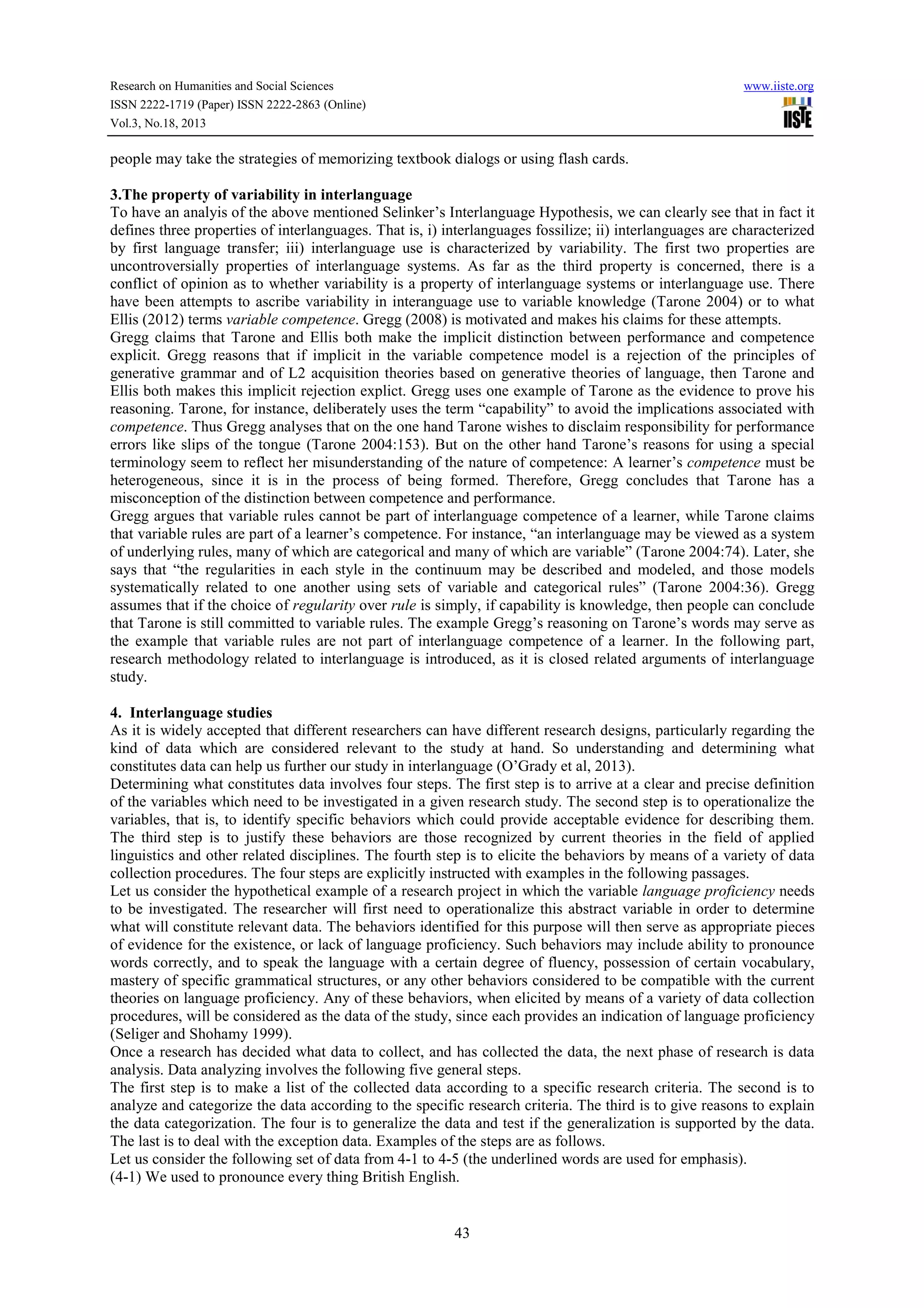 Research on Humanities and Social Sciences
ISSN 2222-1719 (Paper) ISSN 2222-2863 (Online)
Vol.3, No.18, 2013

www.iiste.org

IISTE

people may take the strategies of memorizing textbook dialogs or using flash cards.

3.The property of variability in interlanguage
To have an analyis of the above mentioned Selinker's Interlanguage Hypothesis, we can clearly see that in fact it defines three properties of interlanguages. That is, i) interlanguages fossilize; ii) interlanguages are characterized by first language transfer; iii) interlanguage use is characterized by variability. The first two properties are uncontroversially properties of interlanguage systems. As far as the third property is concerned, there is a conflict of opinion as to whether variability is a property of interlanguage systems or interlanguage use. There have been attempts to ascribe variability in interanguage use to variable knowledge (Tarone 2004) or to what Ellis (2012) terms variable competence. Gregg (2008) is motivated and makes his claims for these attempts.
Gregg claims that Tarone and Ellis both make the implicit distinction between performance and competence explicit. Gregg reasons that if implicit in the variable competence model is a rejection of the principles of generative grammar and of L2 acquisition theories based on generative theories of language, then Tarone and Ellis both makes this implicit rejection explict. Gregg uses one example of Tarone as the evidence to prove his reasoning. Tarone, for instance, deliberately uses the term "capability" to avoid the implications associated with competence. Thus Gregg analyses that on the one hand Tarone wishes to disclaim responsibility for performance errors like slips of the tongue (Tarone 2004:153). But on the other hand Tarone's reasons for using a special terminology seem to reflect her misunderstanding of the nature of competence: A learner's competence must be heterogeneous, since it is in the process of being formed. Therefore, Gregg concludes that Tarone has a misconception of the distinction between competence and performance.
Gregg argues that variable rules cannot be part of interlanguage competence of a learner, while Tarone claims that variable rules are part of a learner's competence. For instance, "an interlanguage may be viewed as a system of underlying rules, many of which are categorical and many of which are variable" (Tarone 2004:74). Later, she says that "the regularities in each style in the continuum may be described and modeled, and those models systematically related to one another using sets of variable and categorical rules" (Tarone 2004:36). Gregg assumes that if the choice of regularity over rule is simply, if capability is knowledge, then people can conclude that Tarone is still committed to variable rules. The example Gregg's reasoning on Tarone's words may serve as the example that variable rules are not part of interlanguage competence of a learner. In the following part, research methodology related to interlanguage is introduced, as it is closed related arguments of interlanguage study.

4. Interlanguage studies
As it is widely accepted that different researchers can have different research designs, particularly regarding the kind of data which are considered relevant to the study at hand. So understanding and determining what constitutes data can help us further our study in interlanguage (O'Grady et al, 2013).
Determining what constitutes data involves four steps. The first step is to arrive at a clear and precise definition of the variables which need to be investigated in a given research study. The second step is to operationalize the variables, that is, to identify specific behaviors which could provide acceptable evidence for describing them. The third step is to justify these behaviors are those recognized by current theories in the field of applied linguistics and other related disciplines. The fourth step is to elicite the behaviors by means of a variety of data collection procedures. The four steps are explicitly instructed with examples in the following passages.
Let us consider the hypothetical example of a research project in which the variable language proficiency needs to be investigated. The researcher will first need to operationalize this abstract variable in order to determine what will constitute relevant data. The behaviors identified for this purpose will then serve as appropriate pieces of evidence for the existence, or lack of language proficiency. Such behaviors may include ability to pronounce words correctly, and to speak the language with a certain degree of fluency, possession of certain vocabulary, mastery of specific grammatical structures, or any other behaviors considered to be compatible with the current theories on language proficiency. Any of these behaviors, when elicited by means of a variety of data collection procedures, will be considered as the data of the study, since each provides an indication of language proficiency (Seliger and Shohamy 1999).
Once a research has decided what data to collect, and has collected the data, the next phase of research is data analysis. Data analyzing involves the following five general steps.
The first step is to make a list of the collected data according to a specific research criteria. The second is to analyze and categorize the data according to the specific research criteria. The third is to give reasons to explain the data categorization. The four is to generalize the data and test if the generalization is supported by the data. The last is to deal with the exception data. Examples of the steps are as follows.
Let us consider the following set of data from 4-1 to 4-5 (the underlined words are used for emphasis).
(4-1) We used to pronounce every thing British English.

43